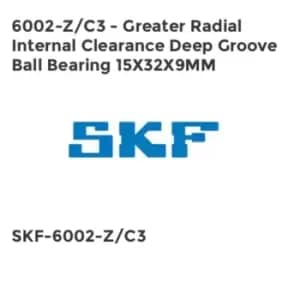 6002-Z/C3 - Greater Radial Internal Clearance Deep Groove Ball Bearing 15X32X9MM

SKF

SKF-6002-Z/C3